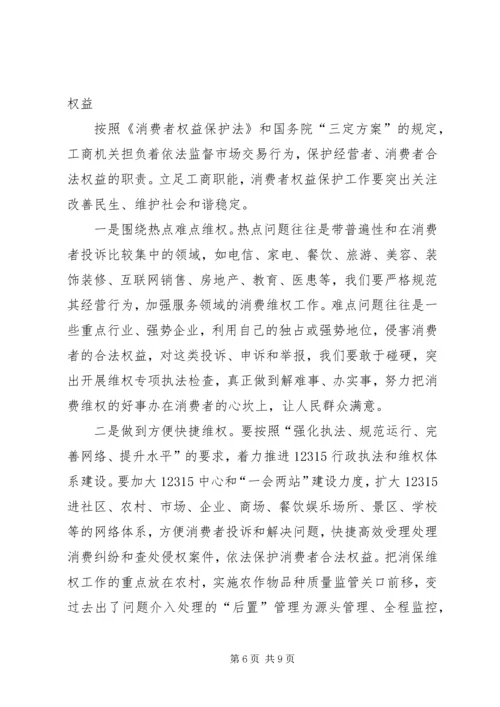 权益

按照《消费者权益保护法》和国务院“三定方案”的规定，工商机关担负着依法监督市场交易行为，保护经营者、消费者合法权益的职责。立足工商职能，消费者权益保护工作要突出关注改善民生、维护社会和谐稳定。

一是围绕热点难点维权。热点问题往往是带普遍性和在消费者投诉比较集中的领域，如电信、家电、餐饮、旅游、美容、装饰装修、互联网销售、房地产、教育、医患等，我们要严格规范其经营行为，加强服务领域的消费维权工作。难点问题往往是一些重点行业、强势企业，利用自己的独占或强势地位，侵害消费者的合法权益，对这类投诉、申诉和举报，我们要敢于碰硬，突出开展维权专项执法检查，真正做到解难事、办实事，努力把消费维权的好事办在消费者的心坎上，让人民群众满意。

二是做到方便快捷维权。要按照“强化执法、规范运行、完善网络、提升水平”的要求，着力推进12315行政执法和维权体系建设。要加大12315中心和“一会两站”建设力度，扩大12315进社区、农村、市场、企业、商场、餐饮娱乐场所、景区、学校等的网络体系，方便消费者投诉和解决问题，快捷高效受理处理消费纠纷和查处侵权案件，依法保护消费者合法权益。把消保维权工作的重点放在农村，实施农作物品种质量监管关口前移，变过去出了问题介入处理的“后置”管理为源头管理、全程监控，

第6页 共9页